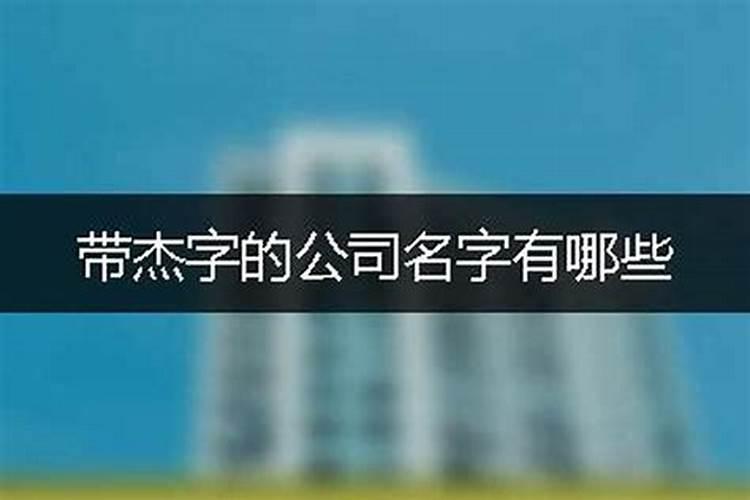 带杰字的公司名字有哪些